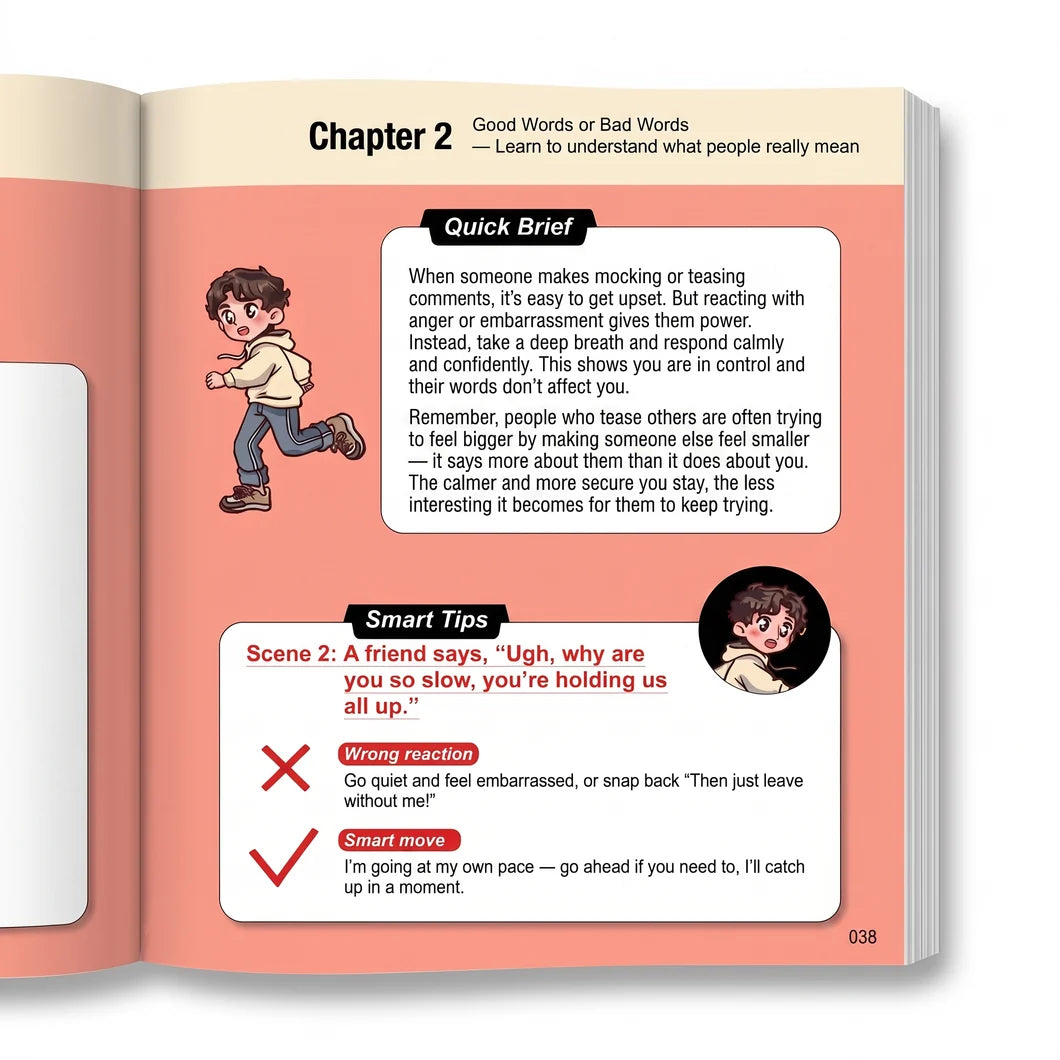 Chapter 2 Good Words or Bad Words
— Learn to understand what people really mean

Quick Brief

When someone makes mocking or teasing comments, it's easy to get upset. But reacting with anger or embarrassment gives them power. Instead, take a deep breath and respond calmly and confidently. This shows you are in control and their words don't affect you.

Remember, people who tease others are often trying to feel bigger by making someone else feel smaller — it says more about them than it does about you. The calmer and more secure you stay, the less interesting it becomes for them to keep trying.

Smart Tips

Scene 2: A friend says, "Ugh, why are you so slow, you're holding us all up."

Wrong reaction
Go quiet and feel embarrassed, or snap back "Then just leave without me!"

Smart move
I'm going at my own pace — go ahead if you need to, I'll catch up in a moment.

038